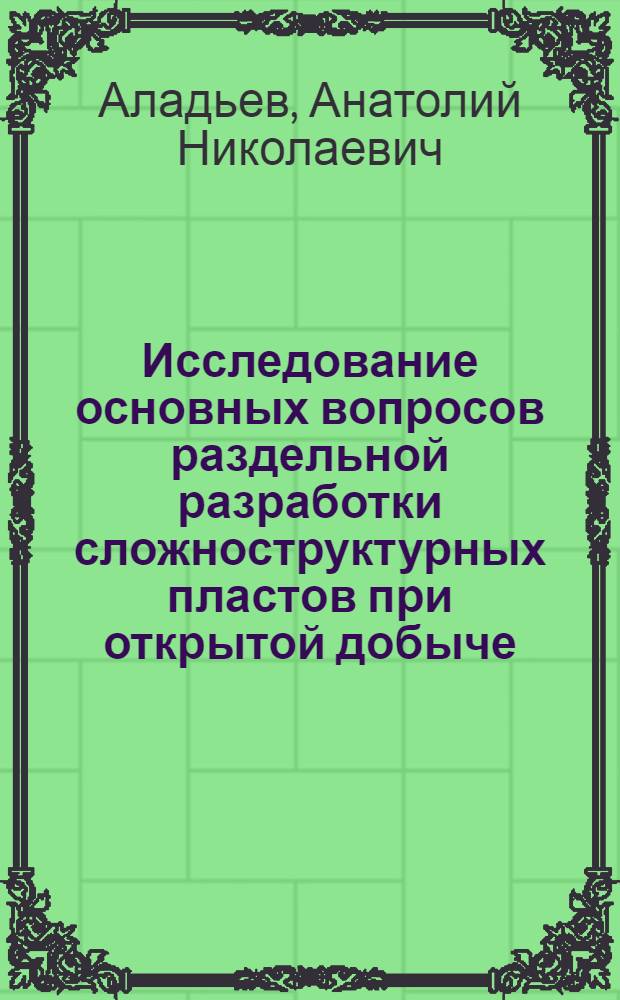 Аладьев, Анатолий Николаевич

Исследование основных вопросов раздельной разработки сложноструктурных пластов при открытой добыче